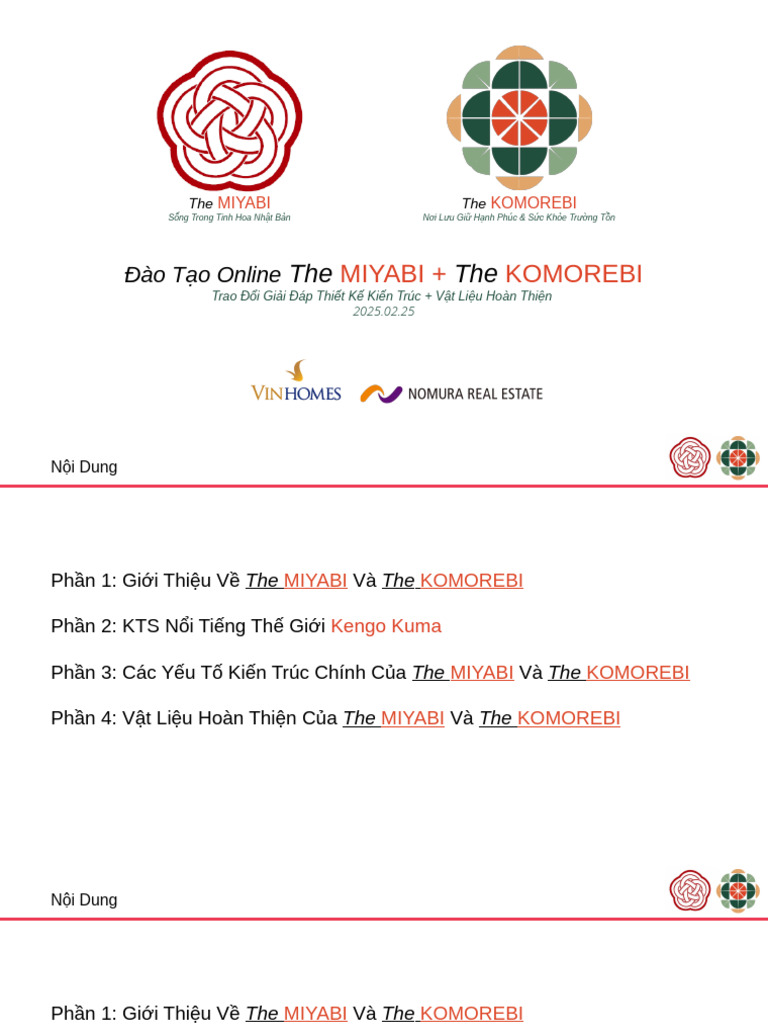 The MIYABI
Sống Trong Tinh Hoa Nhật Bản

The KOMOREBI
Nơi Lưu Giữ Hạnh Phúc & Sức Khỏe Trường Tồn

Đào Tạo Online The MIYABI + The KOMOREBI
Trao Đổi Giải Đáp Thiết Kế Kiến Trúc + Vật Liệu Hoàn Thiện
2025.02.25

VINHOMES NOMURA REAL ESTATE

Nội Dung

Phần 1: Giới Thiệu Về The MIYABI Và The KOMOREBI

Phần 2: KTS Nổi Tiếng Thế Giới Kengo Kuma

Phần 3: Các Yếu Tố Kiến Trúc Chính Của The MIYABI Và The KOMOREBI

Phần 4: Vật Liệu Hoàn Thiện Của The MIYABI Và The KOMOREBI

Nội Dung

Phần 1: Giới Thiệu Về The MIYABI Và The KOMOREBI